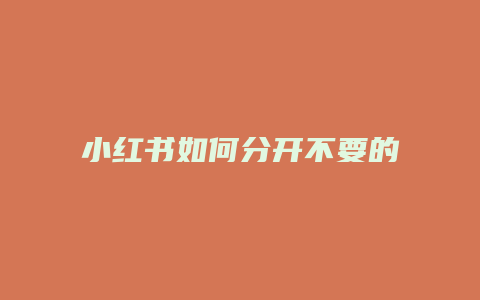 小红书如何分开不要的